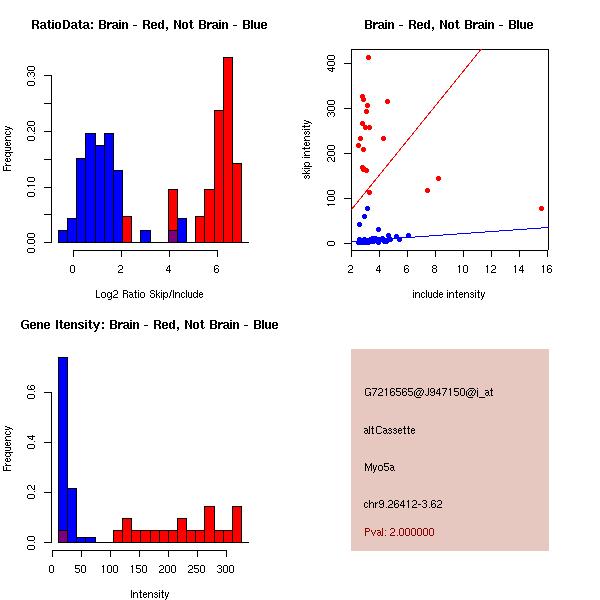 RatioData: Brain - Red, Not Brain - Blue

Frequency

0.00
0.10
0.20
0.30

0
2
4
6

Log2 Ratio Skip/Include

Brain - Red, Not Brain - Blue

skip intensity

0
100
200
300
400

2
4
6
8
10
12
14
16

include intensity

Gene Itensity: Brain - Red, Not Brain - Blue

Frequency

0.0
0.2
0.4
0.6

0
50
100
150
200
250
300

Intensity

G7216565@J947150@i_at

altCassette

Myo5a

chr9.26412-3.62

Pval: 2.000000